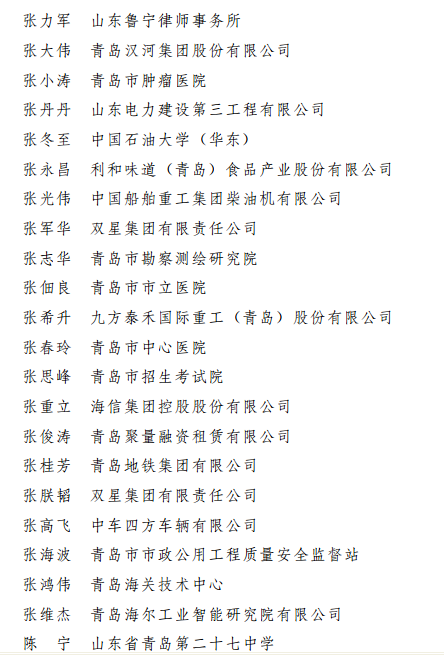 张力军　山东鲁宁律师事务所
张大伟　青岛汉河集团股份有限公司
张小涛　青岛市肿瘤医院
张丹丹　山东电力建设第三工程有限公司
张冬至　中国石油大学（华东）
张永昌　利和味道（青岛）食品产业股份有限公司
张光伟　中国船舶重工集团柴油机有限公司
张军华　双星集团有限责任公司
张志华　青岛市勘察测绘研究院
张佃良　青岛市市立医院
张希升　九方泰禾国际重工（青岛）股份有限公司
张春玲　青岛市中心医院
张思峰　青岛市招生考试院
张重立　海信集团控股股份有限公司
张俊涛　青岛聚量融资租赁有限公司
张桂芳　青岛地铁集团有限公司
张朕韬　双星集团有限责任公司
张高飞　中车四方车辆有限公司
张海波　青岛市市政公用工程质量安全监督站
张鸿伟　青岛海关技术中心
张维杰　青岛海尔工业智能研究院有限公司
陈　宁　山东省青岛第二十七中学